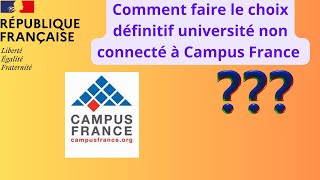 RÉPUBLIQUE FRANÇAISE

Liberté
Égalité
Fraternité

Comment faire le choix définitif université non connecté à Campus France

???

CAMPUS FRANCE
campusfrance.org